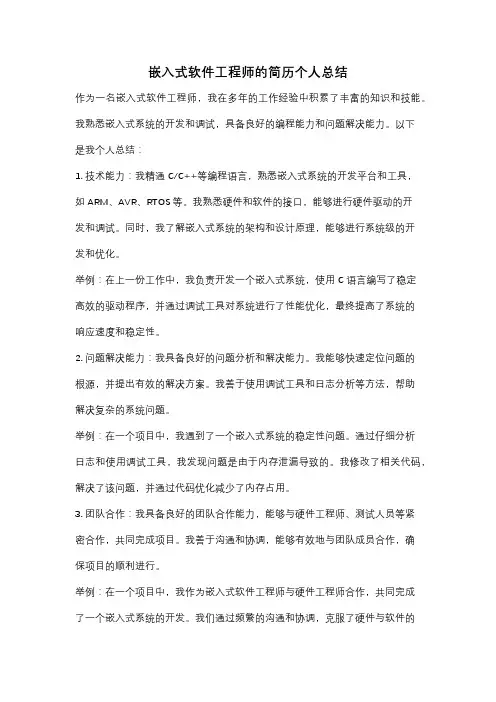 嵌入式软件工程师的简历个人总结

作为一名嵌入式软件工程师，我在多年的工作经验中积累了丰富的知识和技能。我熟悉嵌入式系统的开发和调试，具备良好的编程能力和问题解决能力。以下是我个人总结：

1. 技术能力：我精通 C/C++等编程语言，熟悉嵌入式系统的开发平台和工具，如 ARM、AVR、RTOS 等。我熟悉硬件和软件的接口，能够进行硬件驱动的开发和调试。同时，我了解嵌入式系统的架构和设计原理，能够进行系统级的开发和优化。

举例：在上一份工作中，我负责开发一个嵌入式系统，使用 C 语言编写了稳定高效的驱动程序，并通过调试工具对系统进行了性能优化，最终提高了系统的响应速度和稳定性。

2. 问题解决能力：我具备良好的问题分析和解决能力。我能够快速定位问题的根源，并提出有效的解决方案。我善于使用调试工具和日志分析等方法，帮助解决复杂的系统问题。

举例：在一个项目中，我遇到了一个嵌入式系统的稳定性问题。通过仔细分析日志和使用调试工具，我发现问题是由于内存泄漏导致的。我修改了相关代码，解决了该问题，并通过代码优化减少了内存占用。

3. 团队合作：我具备良好的团队合作能力，能够与硬件工程师、测试人员等紧密合作，共同完成项目。我善于沟通和协调，能够有效地与团队成员合作，确保项目的顺利进行。

举例：在一个项目中，我作为嵌入式软件工程师与硬件工程师合作，共同完成了一个嵌入式系统的开发。我们通过频繁的沟通和协调，克服了硬件与软件的